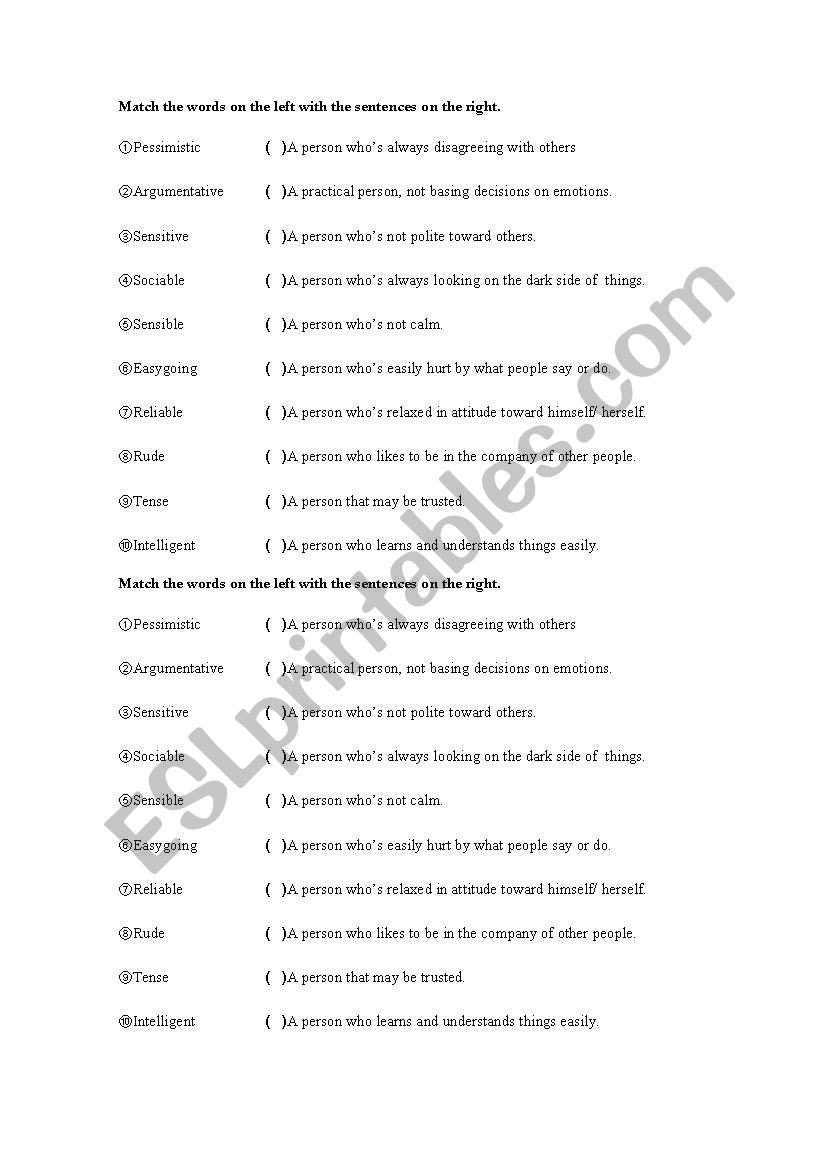 Match the words on the left with the sentences on the right.

①Pessimistic ( )A person who's always disagreeing with others

②Argumentative ( )A practical person, not basing decisions on emotions.

③Sensitive ( )A person who's not polite toward others.

④Sociable ( )A person who's always looking on the dark side of things.

⑤Sensible ( )A person who's not calm.

⑥Easygoing ( )A person who's easily hurt by what people say or do.

⑦Reliable ( )A person who's relaxed in attitude toward himself/ herself.

⑧Rude ( )A person who likes to be in the company of other people.

⑨Tense ( )A person that may be trusted.

⑩Intelligent ( )A person who learns and understands things easily.

Match the words on the left with the sentences on the right.

①Pessimistic ( )A person who's always disagreeing with others

②Argumentative ( )A practical person, not basing decisions on emotions.

③Sensitive ( )A person who's not polite toward others.

④Sociable ( )A person who's always looking on the dark side of things.

⑤Sensible ( )A person who's not calm.

⑥Easygoing ( )A person who's easily hurt by what people say or do.

⑦Reliable ( )A person who's relaxed in attitude toward himself/ herself.

⑧Rude ( )A person who likes to be in the company of other people.

⑨Tense ( )A person that may be trusted.

⑩Intelligent ( )A person who learns and understands things easily.

ESLprintables.com